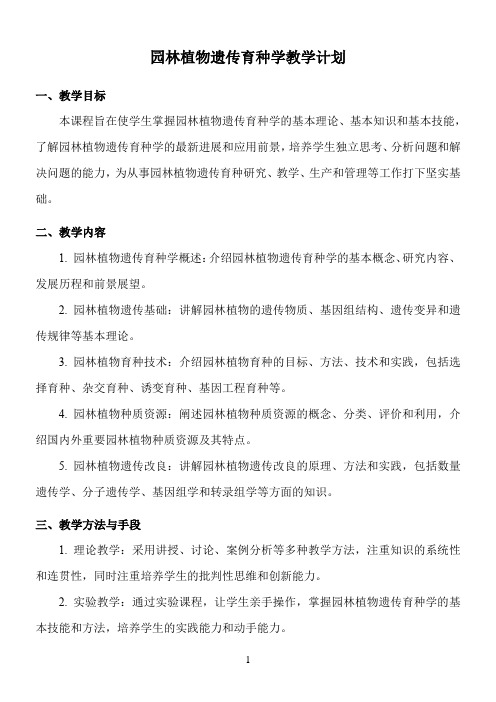 园林植物遗传育种学教学计划

一、教学目标

本课程旨在使学生掌握园林植物遗传育种学的基本理论、基本知识和基本技能，了解园林植物遗传育种学的最新进展和应用前景，培养学生独立思考、分析问题和解决问题的能力，为从事园林植物遗传育种研究、教学、生产和管理等工作打下坚实基础。

二、教学内容

1. 园林植物遗传育种学概述：介绍园林植物遗传育种学的基本概念、研究内容、发展历程和前景展望。

2. 园林植物遗传基础：讲解园林植物的遗传物质、基因组结构、遗传变异和遗传规律等基本理论。

3. 园林植物育种技术：介绍园林植物育种的目标、方法、技术和实践，包括选择育种、杂交育种、诱变育种、基因工程育种等。

4. 园林植物种质资源：阐述园林植物种质资源的概念、分类、评价和利用，介绍国内外重要园林植物种质资源及其特点。

5. 园林植物遗传改良：讲解园林植物遗传改良的原理、方法和实践，包括数量遗传学、分子遗传学、基因组学和转录组学等方面的知识。

三、教学方法与手段

1. 理论教学：采用讲授、讨论、案例分析等多种教学方法，注重知识的系统性和连贯性，同时注重培养学生的批判性思维和创新能力。

2. 实验教学：通过实验课程，让学生亲手操作，掌握园林植物遗传育种学的基本技能和方法，培养学生的实践能力和动手能力。

1